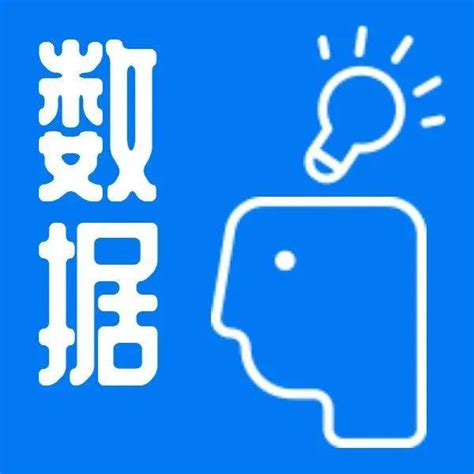 数据